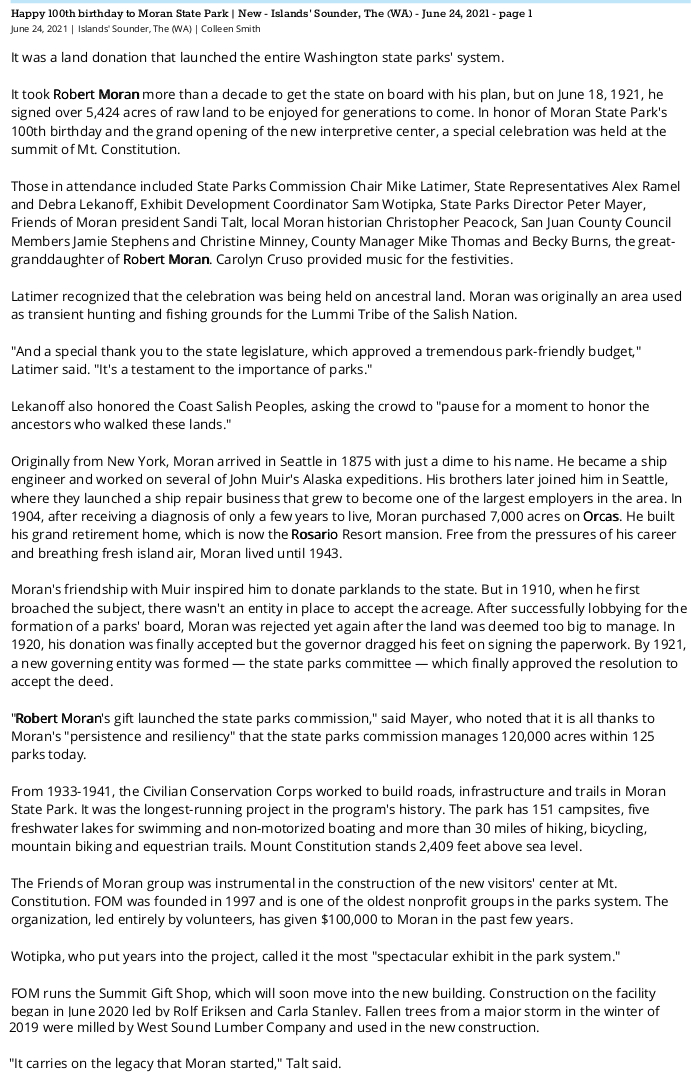 Happy 100th birthday to Moran State Park | New - Islands' Sounder, The (WA) - June 24, 2021 - page 1
June 24, 2021 | Islands' Sounder, The (WA) | Colleen Smith

It was a land donation that launched the entire Washington state parks' system.

It took Robert Moran more than a decade to get the state on board with his plan, but on June 18, 1921, he signed over 5,424 acres of raw land to be enjoyed for generations to come. In honor of Moran State Park's 100th birthday and the grand opening of the new interpretive center, a special celebration was held at the summit of Mt. Constitution.

Those in attendance included State Parks Commission Chair Mike Latimer, State Representatives Alex Ramel and Debra Lekanoff, Exhibit Development Coordinator Sam Wotipka, State Parks Director Peter Mayer, Friends of Moran president Sandi Talt, local Moran historian Christopher Peacock, San Juan County Council Members Jamie Stephens and Christine Minney, County Manager Mike Thomas and Becky Burns, the great-granddaughter of Robert Moran. Carolyn Cruso provided music for the festivities.

Latimer recognized that the celebration was being held on ancestral land. Moran was originally an area used as transient hunting and fishing grounds for the Lummi Tribe of the Salish Nation.

"And a special thank you to the state legislature, which approved a tremendous park-friendly budget," Latimer said. "It's a testament to the importance of parks."

Lekanoff also honored the Coast Salish Peoples, asking the crowd to "pause for a moment to honor the ancestors who walked these lands."

Originally from New York, Moran arrived in Seattle in 1875 with just a dime to his name. He became a ship engineer and worked on several of John Muir's Alaska expeditions. His brothers later joined him in Seattle, where they launched a ship repair business that grew to become one of the largest employers in the area. In 1904, after receiving a diagnosis of only a few years to live, Moran purchased 7,000 acres on Orcas. He built his grand retirement home, which is now the Rosario Resort mansion. Free from the pressures of his career and breathing fresh island air, Moran lived until 1943.

Moran's friendship with Muir inspired him to donate parklands to the state. But in 1910, when he first broached the subject, there wasn't an entity in place to accept the acreage. After successfully lobbying for the formation of a parks' board, Moran was rejected yet again after the land was deemed too big to manage. In 1920, his donation was finally accepted but the governor dragged his feet on signing the paperwork. By 1921, a new governing entity was formed — the state parks committee — which finally approved the resolution to accept the deed.

"Robert Moran's gift launched the state parks commission," said Mayer, who noted that it is all thanks to Moran's "persistence and resiliency" that the state parks commission manages 120,000 acres within 125 parks today.

From 1933-1941, the Civilian Conservation Corps worked to build roads, infrastructure and trails in Moran State Park. It was the longest-running project in the program's history. The park has 151 campsites, five freshwater lakes for swimming and non-motorized boating and more than 30 miles of hiking, bicycling, mountain biking and equestrian trails. Mount Constitution stands 2,409 feet above sea level.

The Friends of Moran group was instrumental in the construction of the new visitors' center at Mt. Constitution. FOM was founded in 1997 and is one of the oldest nonprofit groups in the parks system. The organization, led entirely by volunteers, has given $100,000 to Moran in the past few years.

Wotipka, who put years into the project, called it the most "spectacular exhibit in the park system."

FOM runs the Summit Gift Shop, which will soon move into the new building. Construction on the facility began in June 2020 led by Rolf Eriksen and Carla Stanley. Fallen trees from a major storm in the winter of 2019 were milled by West Sound Lumber Company and used in the new construction.

"It carries on the legacy that Moran started," Talt said.